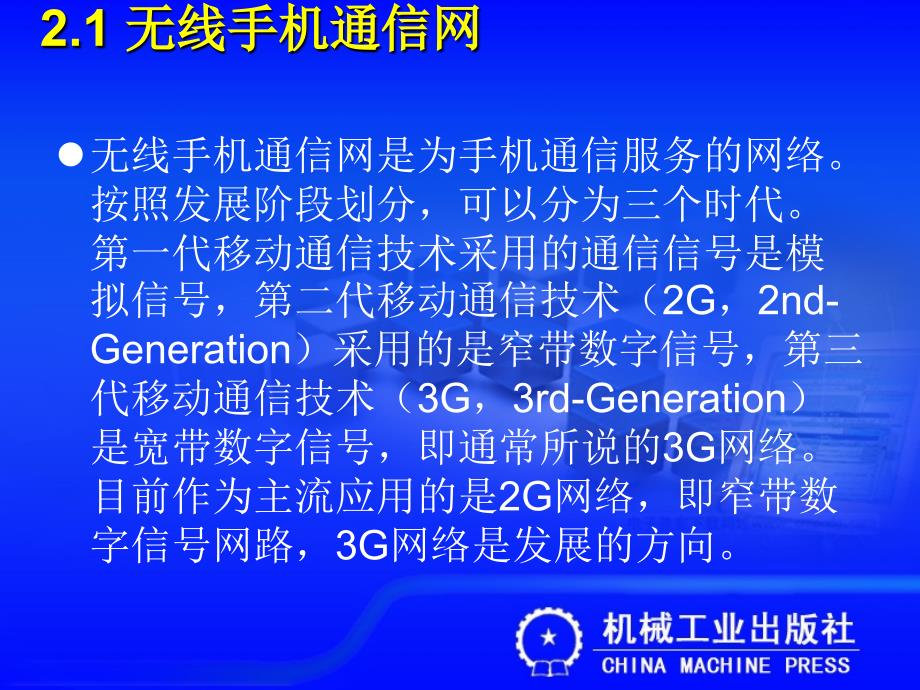 2.1 无线手机通信网

● 无线手机通信网是为手机通信服务的网络。按照发展阶段划分，可以分为三个时代。第一代移动通信技术采用的通信信号是模拟信号，第二代移动通信技术（2G，2nd-Generation）采用的是窄带数字信号，第三代移动通信技术（3G，3rd-Generation）是宽带数字信号，即通常所说的3G网络。目前作为主流应用的是2G网络，即窄带数字信号网路，3G网络是发展的方向。

机械工业出版社
CHINA MACHINE PRESS